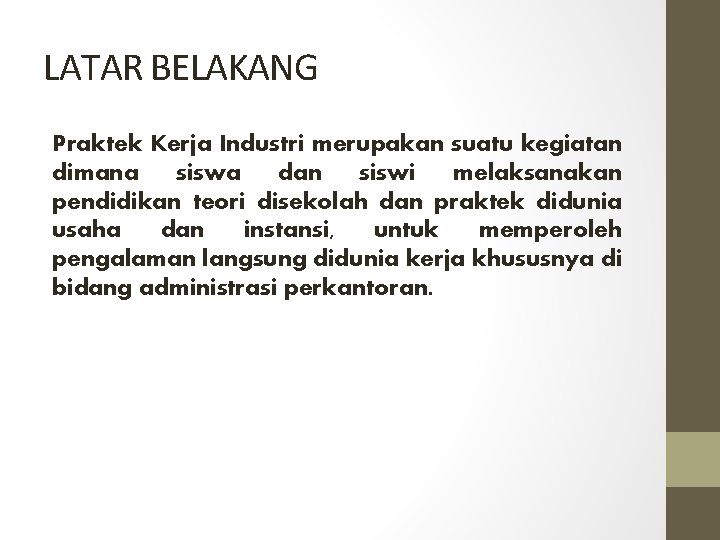 LATAR BELAKANG

Praktek Kerja Industri merupakan suatu kegiatan dimana siswa dan siswi melaksanakan pendidikan teori disekolah dan praktek didunia usaha dan instansi, untuk memperoleh pengalaman langsung didunia kerja khususnya di bidang administrasi perkantoran.